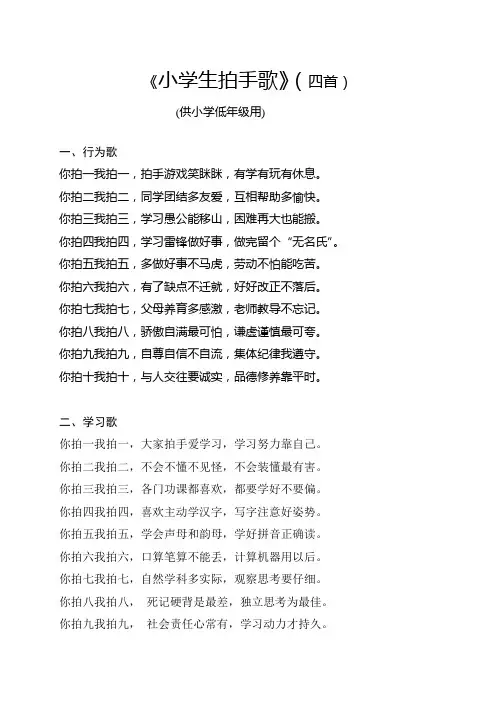 《小学生拍手歌》(四首)

(供小学低年级用)

一、行为歌

你拍一我拍一，拍手游戏笑眯眯，有学有玩有休息。

你拍二我拍二，同学团结多友爱，互相帮助多愉快。

你拍三我拍三，学习愚公能移山，困难再大也能搬。

你拍四我拍四，学习雷锋做好事，做完留个“无名氏”。

你拍五我拍五，多做好事不马虎，劳动不怕能吃苦。

你拍六我拍六，有了缺点不迁就，好好改正不落后。

你拍七我拍七，父母养育多感激，老师教导不忘记。

你拍八我拍八，骄傲自满最可怕，谦虚谨慎最可夸。

你拍九我拍九，自尊自信不自流，集体纪律我遵守。

你拍十我拍十，与人交往要诚实，品德修养靠平时。

二、学习歌

你拍一我拍一，大家拍手爱学习，学习努力靠自己。

你拍二我拍二，不会不懂不见怪，不会装懂最有害。

你拍三我拍三，各门功课都喜欢，都要学好不要偏。

你拍四我拍四，喜欢主动学汉字，写字注意好姿势。

你拍五我拍五，学会声母和韵母，学好拼音正确读。

你拍六我拍六，口算笔算不能丢，计算机器用以后。

你拍七我拍七，自然学科多实际，观察思考要仔细。

你拍八我拍八，死记硬背是最差，独立思考为最佳。

你拍九我拍九，社会责任心常有，学习动力才持久。